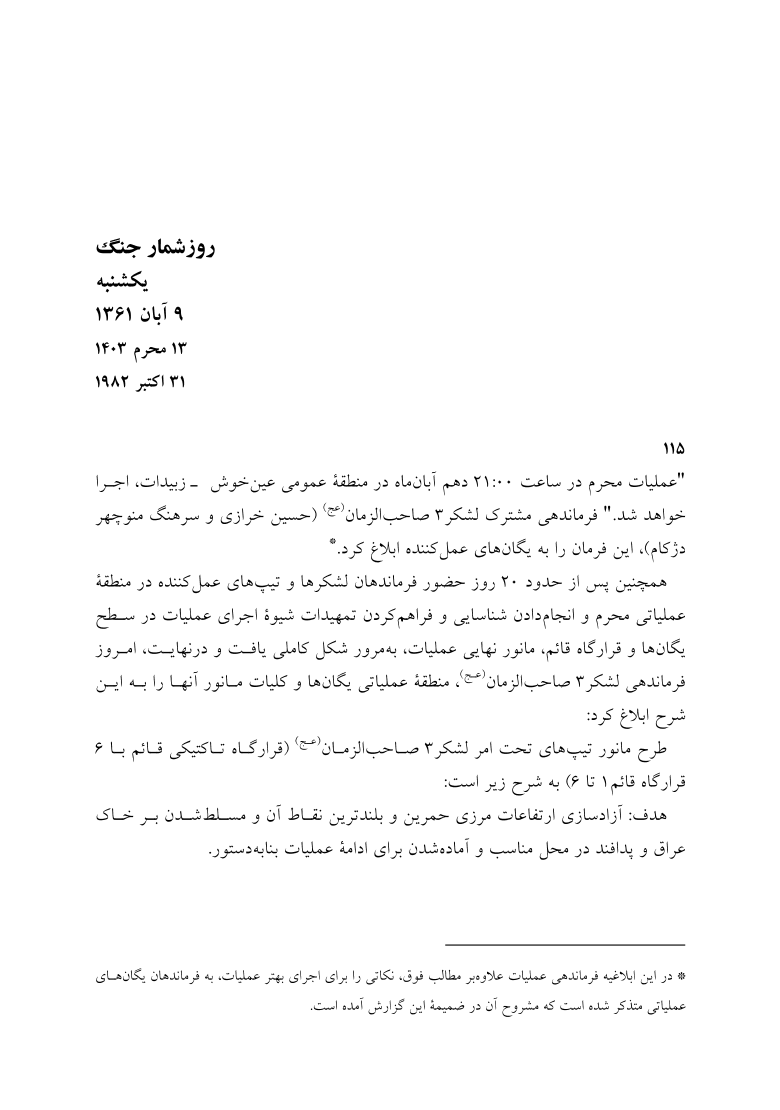 روزشمار جنگ
یکشنبه
۹ آبان ۱۳۶۱
۱۳ محرم ۱۴۰۳
۳۱ اکتبر ۱۹۸۲

۱۱۵
"عملیات محرم در ساعت ۲۱:۰۰ دهم آبان‌ماه در منطقهٔ عمومی عین‌خوش ـ زبیدات، اجرا خواهد شد." فرماندهی مشترک لشکر۳ صاحب‌الزمان(عج) (حسین خرازی و سرهنگ منوچهر دژکام)، این فرمان را به یگان‌های عمل‌کننده ابلاغ کرد.*

همچنین پس از حدود ۲۰ روز حضور فرماندهان لشکرها و تیپ‌های عمل‌کننده در منطقهٔ عملیاتی محرم و انجام‌دادن شناسایی و فراهم‌کردن تمهیدات شیوهٔ اجرای عملیات در سطح یگان‌ها و قرارگاه قائم، مانور نهایی عملیات، به‌مرور شکل کاملی یافت و درنهایت، امروز فرماندهی لشکر۳ صاحب‌الزمان(عج)، منطقهٔ عملیاتی یگان‌ها و کلیات مانور آنها را به این شرح ابلاغ کرد:

طرح مانور تیپ‌های تحت امر لشکر۳ صاحب‌الزمان(عج) (قرارگاه تاکتیکی قائم با ۶ قرارگاه قائم۱ تا ۶) به شرح زیر است:

هدف: آزادسازی ارتفاعات مرزی حمرین و بلندترین نقاط آن و مسلط‌شدن بر خاک عراق و پدافند در محل مناسب و آماده‌شدن برای ادامهٔ عملیات بنابه‌دستور.

* در این ابلاغیه فرماندهی عملیات علاوه‌بر مطالب فوق، نکاتی را برای اجرای بهتر عملیات، به فرماندهان یگان‌های عملیاتی متذکر شده است که مشروح آن در ضمیمهٔ این گزارش آمده است.